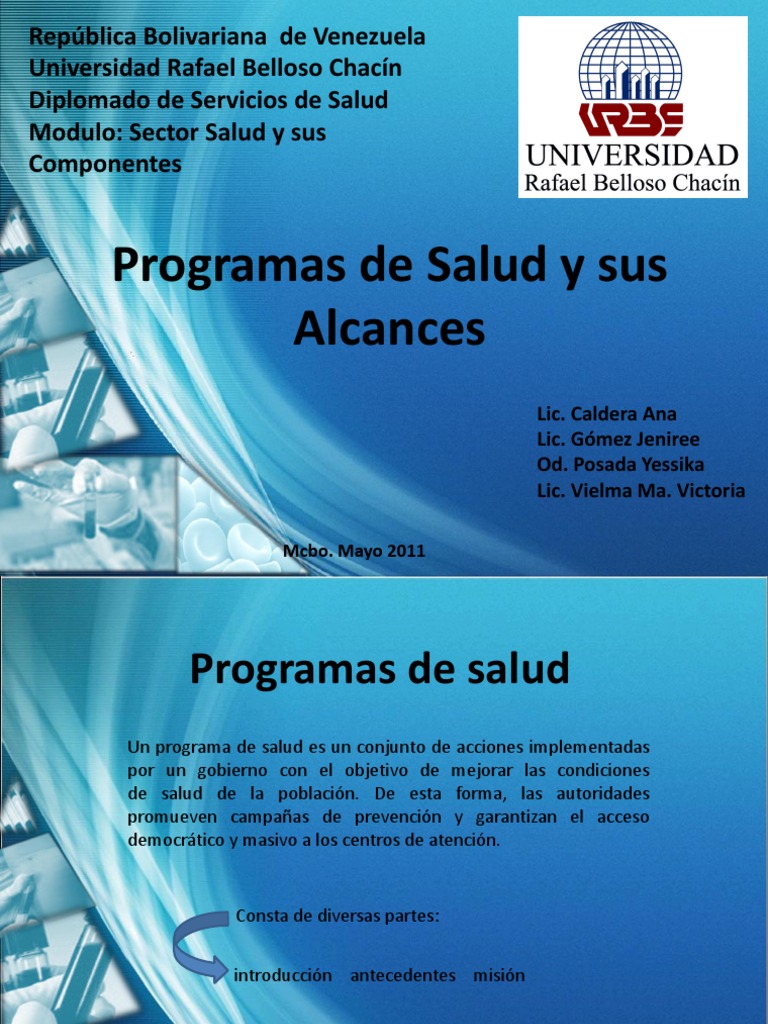 República Bolivariana de Venezuela
Universidad Rafael Belloso Chacín
Diplomado de Servicios de Salud
Modulo: Sector Salud y sus Componentes

URBE
UNIVERSIDAD
Rafael Belloso Chacín

Programas de Salud y sus Alcances

Lic. Caldera Ana
Lic. Gómez Jeniree
Od. Posada Yessika
Lic. Vielma Ma. Victoria

Mcbo. Mayo 2011

Programas de salud

Un programa de salud es un conjunto de acciones implementadas por un gobierno con el objetivo de mejorar las condiciones de salud de la población. De esta forma, las autoridades promueven campañas de prevención y garantizan el acceso democrático y masivo a los centros de atención.

Consta de diversas partes:

introducción antecedentes misión